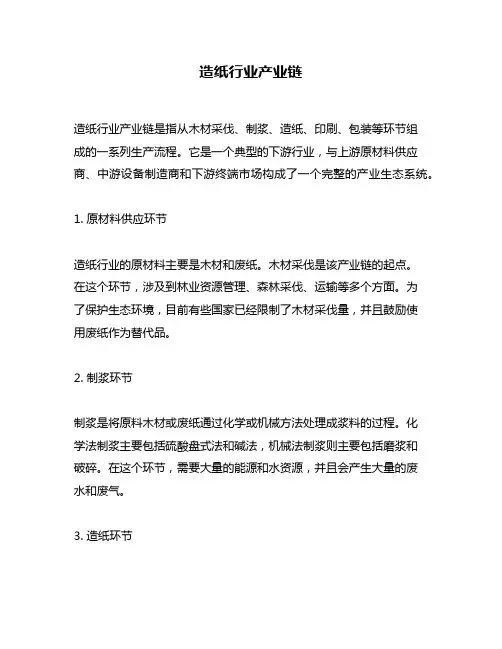 造纸行业产业链

造纸行业产业链是指从木材采伐、制浆、造纸、印刷、包装等环节组成的一系列生产流程。它是一个典型的下游行业，与上游原材料供应商、中游设备制造商和下游终端市场构成了一个完整的产业生态系统。

1. 原材料供应环节

造纸行业的原材料主要是木材和废纸。木材采伐是该产业链的起点。在这个环节，涉及到林业资源管理、森林采伐、运输等多个方面。为了保护生态环境，目前有些国家已经限制了木材采伐量，并且鼓励使用废纸作为替代品。

2. 制浆环节

制浆是将原料木材或废纸通过化学或机械方法处理成浆料的过程。化学法制浆主要包括硫酸盘式法和碱法，机械法制浆则主要包括磨浆和破碎。在这个环节，需要大量的能源和水资源，并且会产生大量的废水和废气。

3. 造纸环节